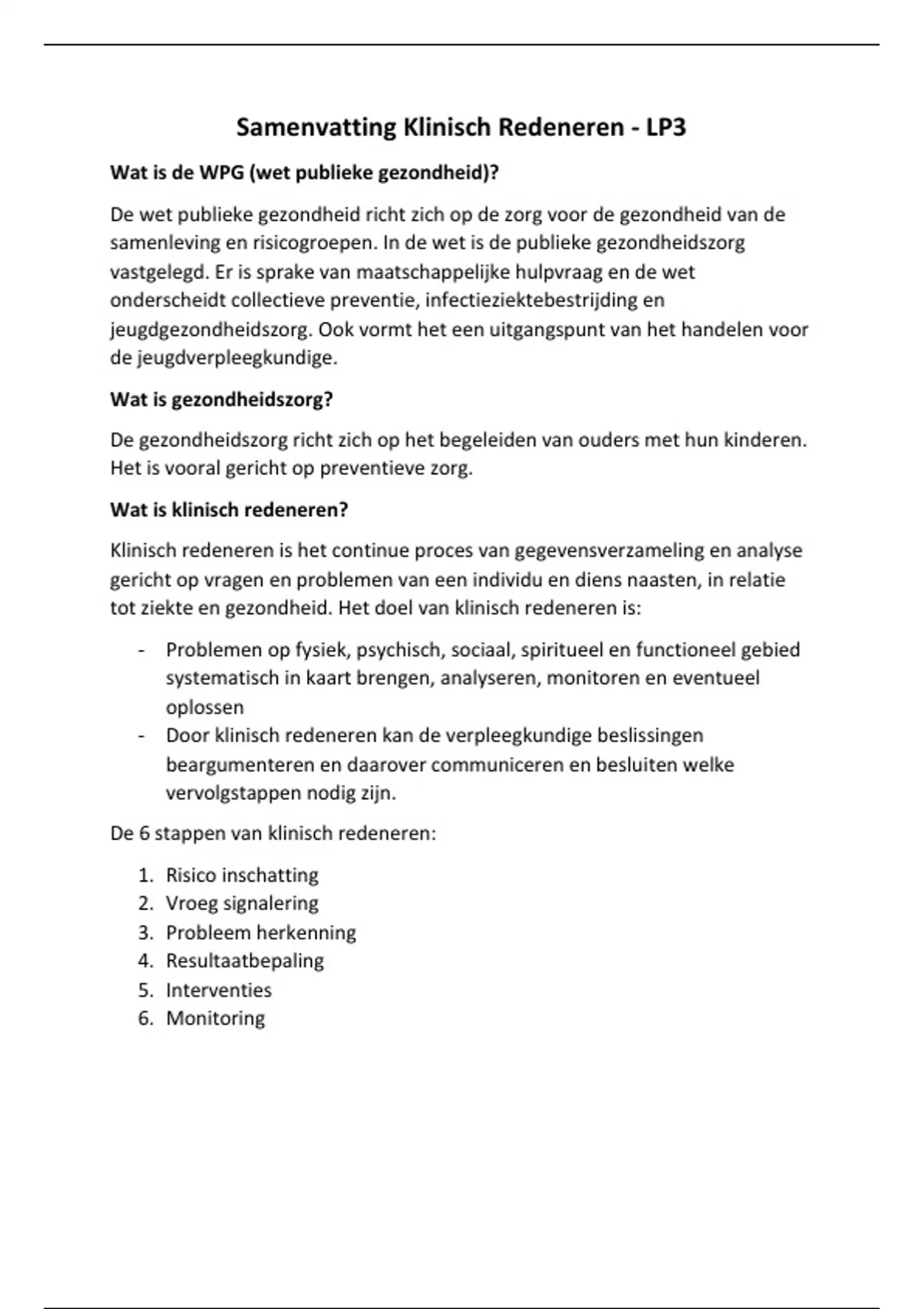 Samenvatting Klinisch Redeneren - LP3

Wat is de WPG (wet publieke gezondheid)?

De wet publieke gezondheid richt zich op de zorg voor de gezondheid van de samenleving en risicogroepen. In de wet is de publieke gezondheidszorg vastgelegd. Er is sprake van maatschappelijke hulpvraag en de wet onderscheidt collectieve preventie, infectieziektebestrijding en jeugdgezondheidszorg. Ook vormt het een uitgangspunt van het handelen voor de jeugdverpleegkundige.

Wat is gezondheidszorg?

De gezondheidszorg richt zich op het begeleiden van ouders met hun kinderen. Het is vooral gericht op preventieve zorg.

Wat is klinisch redeneren?

Klinisch redeneren is het continue proces van gegevensverzameling en analyse gericht op vragen en problemen van een individu en diens naasten, in relatie tot ziekte en gezondheid. Het doel van klinisch redeneren is:

- Problemen op fysiek, psychisch, sociaal, spiritueel en functioneel gebied systematisch in kaart brengen, analyseren, monitoren en eventueel oplossen
- Door klinisch redeneren kan de verpleegkundige beslissingen beargumenteren en daarover communiceren en besluiten welke vervolgstappen nodig zijn.

De 6 stappen van klinisch redeneren:

1. Risico inschatting
2. Vroeg signalering
3. Probleem herkenning
4. Resultaatbepaling
5. Interventies
6. Monitoring